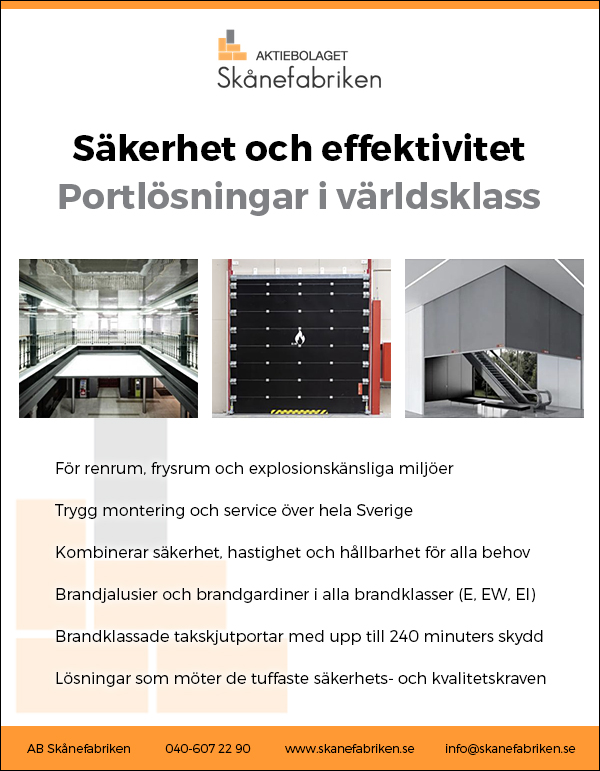 AKTIEBOLAGET
Skånefabriken

Säkerhet och effektivitet
Portlösningar i världsklass

För renrum, frysrum och explosionskänsliga miljöer

Trygg montering och service över hela Sverige

Kombinerar säkerhet, hastighet och hållbarhet för alla behov

Brandjalusier och brandgardiner i alla brandklasser (E, EW, EI)

Brandklassade takskjutportar med upp till 240 minuters skydd

Lösningar som möter de tuffaste säkerhets- och kvalitetskraven

AB Skånefabriken 040-607 22 90 www.skanefabriken.se info@skanefabriken.se